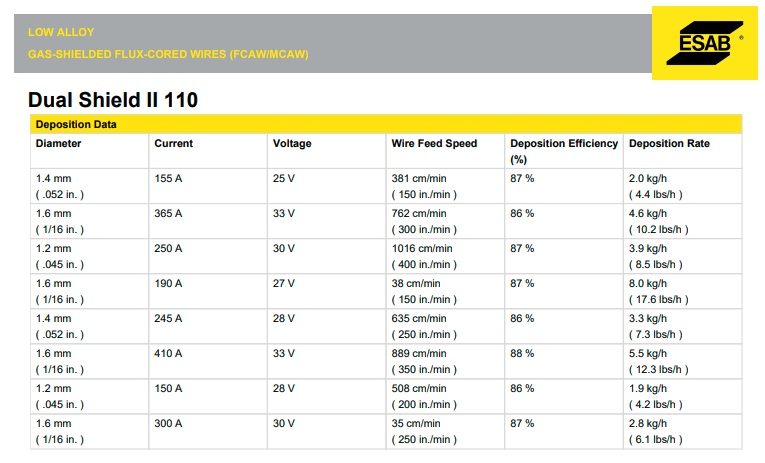 LOW ALLOY
GAS-SHIELDED FLUX-CORED WIRES (FCAW/MCAW)

ESAB®

Dual Shield II 110

Deposition Data

| Diameter | Current | Voltage | Wire Feed Speed | Deposition Efficiency (%) | Deposition Rate |
|---|---|---|---|---|---|
| 1.4 mm ( .052 in. ) | 155 A | 25 V | 381 cm/min ( 150 in./min ) | 87 % | 2.0 kg/h ( 4.4 lbs/h ) |
| 1.6 mm ( 1/16 in. ) | 365 A | 33 V | 762 cm/min ( 300 in./min ) | 86 % | 4.6 kg/h ( 10.2 lbs/h ) |
| 1.2 mm ( .045 in. ) | 250 A | 30 V | 1016 cm/min ( 400 in./min ) | 87 % | 3.9 kg/h ( 8.5 lbs/h ) |
| 1.6 mm ( 1/16 in. ) | 190 A | 27 V | 38 cm/min ( 150 in./min ) | 87 % | 8.0 kg/h ( 17.6 lbs/h ) |
| 1.4 mm ( .052 in. ) | 245 A | 28 V | 635 cm/min ( 250 in./min ) | 86 % | 3.3 kg/h ( 7.3 lbs/h ) |
| 1.6 mm ( 1/16 in. ) | 410 A | 33 V | 889 cm/min ( 350 in./min ) | 88 % | 5.5 kg/h ( 12.3 lbs/h ) |
| 1.2 mm ( .045 in. ) | 150 A | 28 V | 508 cm/min ( 200 in./min ) | 86 % | 1.9 kg/h ( 4.2 lbs/h ) |
| 1.6 mm ( 1/16 in. ) | 300 A | 30 V | 35 cm/min ( 250 in./min ) | 87 % | 2.8 kg/h ( 6.1 lbs/h ) |